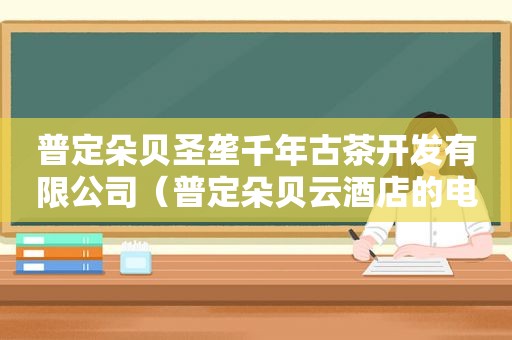 普定朵贝圣垄千年古茶开发有限公司（普定朵贝云酒店的电